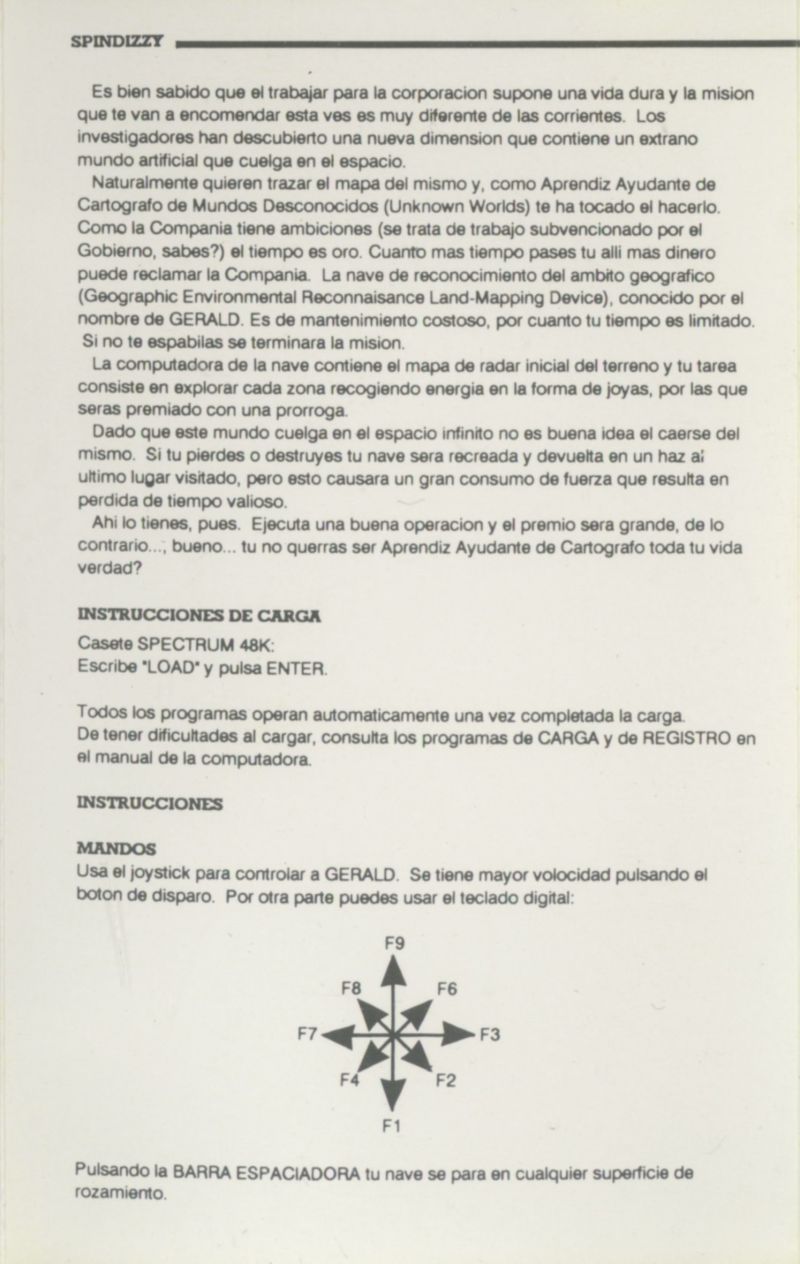 SPINDIZZY

Es bien sabido que el trabajar para la corporacion supone una vida dura y la mision que te van a encomendar esta ves es muy diferente de las corrientes. Los investigadores han descubierto una nueva dimension que contiene un extrano mundo artificial que cuelga en el espacio.

Naturalmente quieren trazar el mapa del mismo y, como Aprendiz Ayudante de Cartografo de Mundos Desconocidos (Unknown Worlds) te ha tocado el hacerlo. Como la Compania tiene ambiciones (se trata de trabajo subvencionado por el Gobierno, sabes?) el tiempo es oro. Cuanto mas tiempo pases tu alli mas dinero puede reclamar la Compania. La nave de reconocimiento del ambito geografico (Geographic Environmental Reconnaisance Land-Mapping Device), conocido por el nombre de GERALD. Es de mantenimiento costoso, por cuanto tu tiempo es limitado. Si no te espabilas se terminara la mision.

La computadora de la nave contiene el mapa de radar inicial del terreno y tu tarea consiste en explorar cada zona recogiendo energia en la forma de joyas, por las que seras premiado con una prorroga.

Dado que este mundo cuelga en el espacio infinito no es buena idea el caerse del mismo. Si tu pierdes o destruyes tu nave sera recreada y devuelta en un haz al ultimo lugar visitado, pero esto causara un gran consumo de fuerza que resulta en perdida de tiempo valioso.

Ahi lo tienes, pues. Ejecuta una buena operacion y el premio sera grande, de lo contrario..., bueno... tu no querras ser Aprendiz Ayudante de Cartografo toda tu vida verdad?

INSTRUCCIONES DE CARGA

Casete SPECTRUM 48K:
Escribe "LOAD" y pulsa ENTER.

Todos los programas operan automaticamente una vez completada la carga.
De tener dificultades al cargar, consulta los programas de CARGA y de REGISTRO en el manual de la computadora.

INSTRUCCIONES

MANDOS
Usa el joystick para controlar a GERALD. Se tiene mayor volocidad pulsando el boton de disparo. Por otra parte puedes usar el teclado digital:

F9
F8
F6
F7
F3
F4
F2
F1

Pulsando la BARRA ESPACIADORA tu nave se para en cualquier superficie de rozamiento.